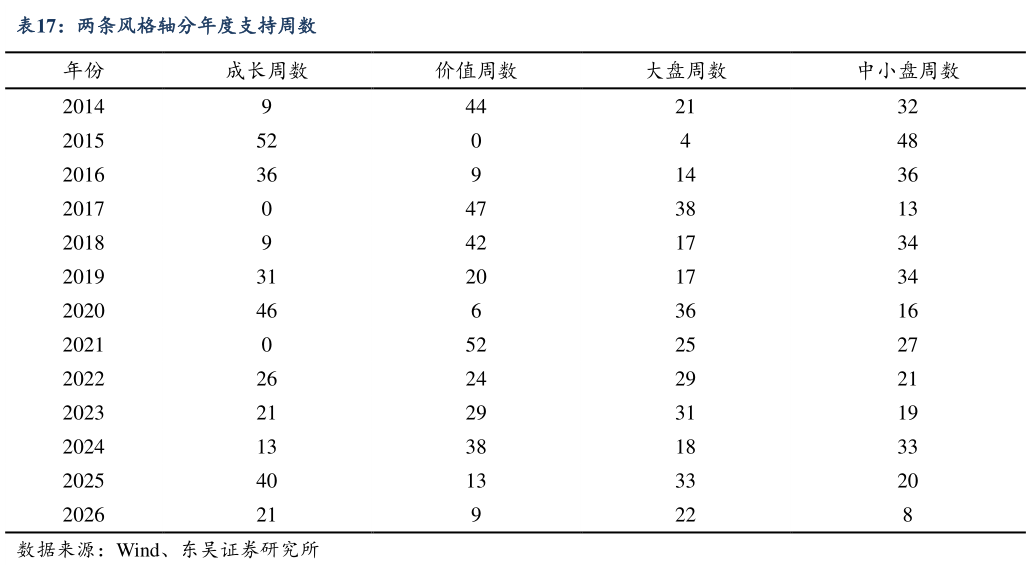 表17：两条风格轴分年度支持周数

| 年份 | 成长周数 | 价值周数 | 大盘周数 | 中小盘周数 |
|---|---|---|---|---|
| 2014 | 9 | 44 | 21 | 32 |
| 2015 | 52 | 0 | 4 | 48 |
| 2016 | 36 | 9 | 14 | 36 |
| 2017 | 0 | 47 | 38 | 13 |
| 2018 | 9 | 42 | 17 | 34 |
| 2019 | 31 | 20 | 17 | 34 |
| 2020 | 46 | 6 | 36 | 16 |
| 2021 | 0 | 52 | 25 | 27 |
| 2022 | 26 | 24 | 29 | 21 |
| 2023 | 21 | 29 | 31 | 19 |
| 2024 | 13 | 38 | 18 | 33 |
| 2025 | 40 | 13 | 33 | 20 |
| 2026 | 21 | 9 | 22 | 8 |

数据来源：Wind、东吴证券研究所